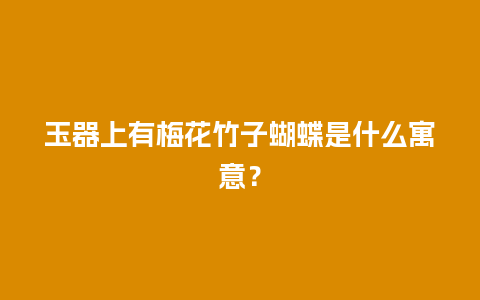 玉器上有梅花竹子蝴蝶是什么寓意？